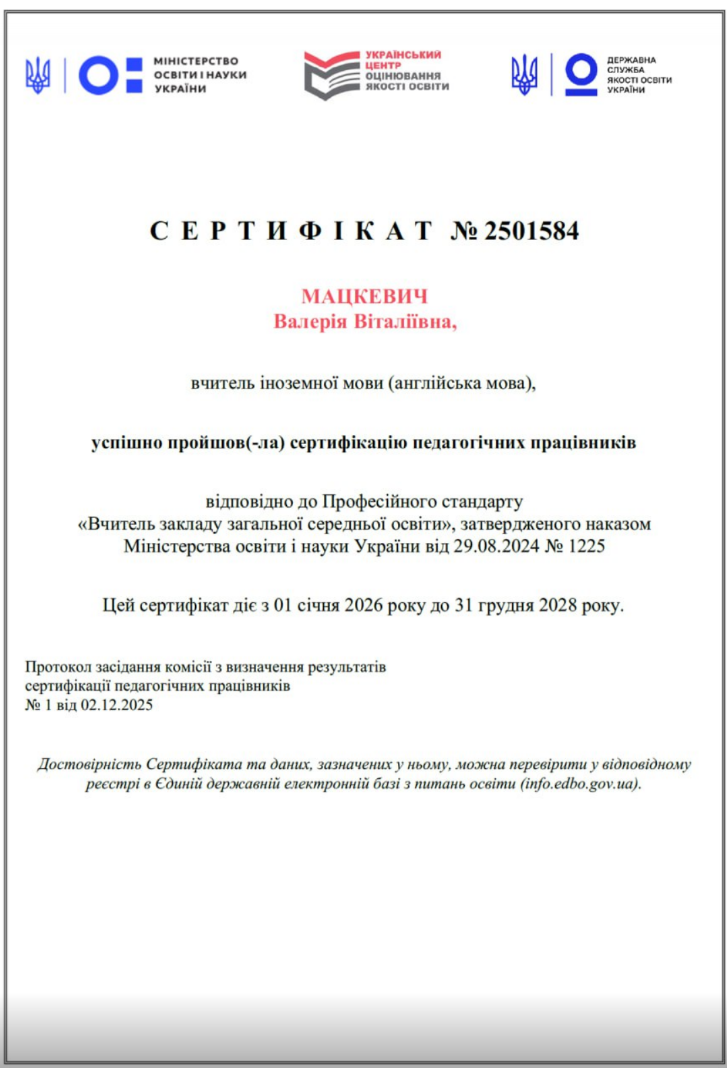 МІНІСТЕРСТВО ОСВІТИ І НАУКИ УКРАЇНИ

УКРАЇНСЬКИЙ ЦЕНТР ОЦІНЮВАННЯ ЯКОСТІ ОСВІТИ

ДЕРЖАВНА СЛУЖБА ЯКОСТІ ОСВІТИ УКРАЇНИ

СЕРТИФІКАТ № 2501584

МАЦКЕВИЧ
Валерія Віталіївна,

вчитель іноземної мови (англійська мова),

успішно пройшов(-ла) сертифікацію педагогічних працівників

відповідно до Професійного стандарту «Вчитель закладу загальної середньої освіти», затвердженого наказом Міністерства освіти і науки України від 29.08.2024 № 1225

Цей сертифікат діє з 01 січня 2026 року до 31 грудня 2028 року.

Протокол засідання комісії з визначення результатів сертифікації педагогічних працівників
№ 1 від 02.12.2025

Достовірність Сертифіката та даних, зазначених у ньому, можна перевірити у відповідному реєстрі в Єдиній державній електронній базі з питань освіти (info.edbo.gov.ua).